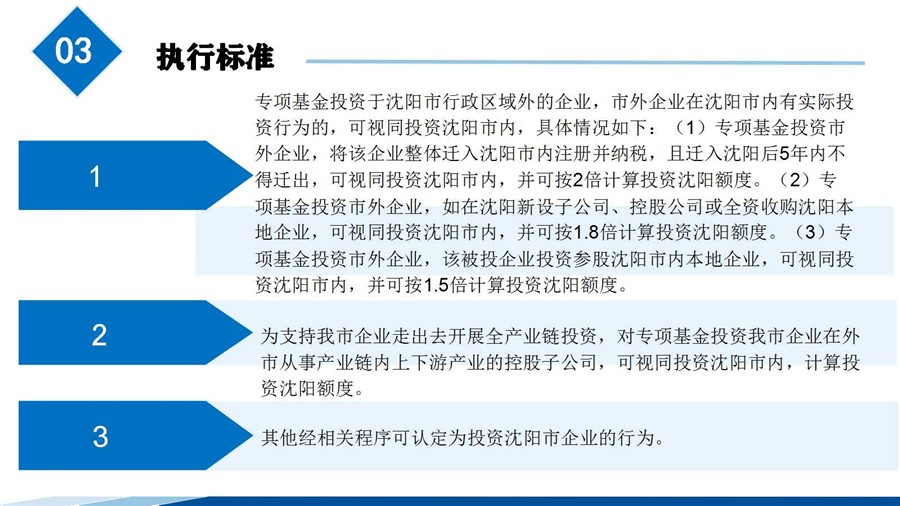 03

执行标准

1

专项基金投资于沈阳市行政区域外的企业，市外企业在沈阳市内有实际投资行为的，可视同投资沈阳市内，具体情况如下：（1）专项基金投资市外企业，将该企业整体迁入沈阳市内注册并纳税，且迁入沈阳后5年内不得迁出，可视同投资沈阳市内，并可按2倍计算投资沈阳额度。（2）专项基金投资市外企业，如在沈阳新设子公司、控股公司或全资收购沈阳本地企业，可视同投资沈阳市内，并可按1.8倍计算投资沈阳额度。（3）专项基金投资市外企业，该被投企业投资参股沈阳市内本地企业，可视同投资沈阳市内，并可按1.5倍计算投资沈阳额度。

2

为支持我市企业走出去开展全产业链投资，对专项基金投资我市企业在外市从事产业链内上下游产业的控股子公司，可视同投资沈阳市内，计算投资沈阳额度。

3

其他经相关程序可认定为投资沈阳市企业的行为。